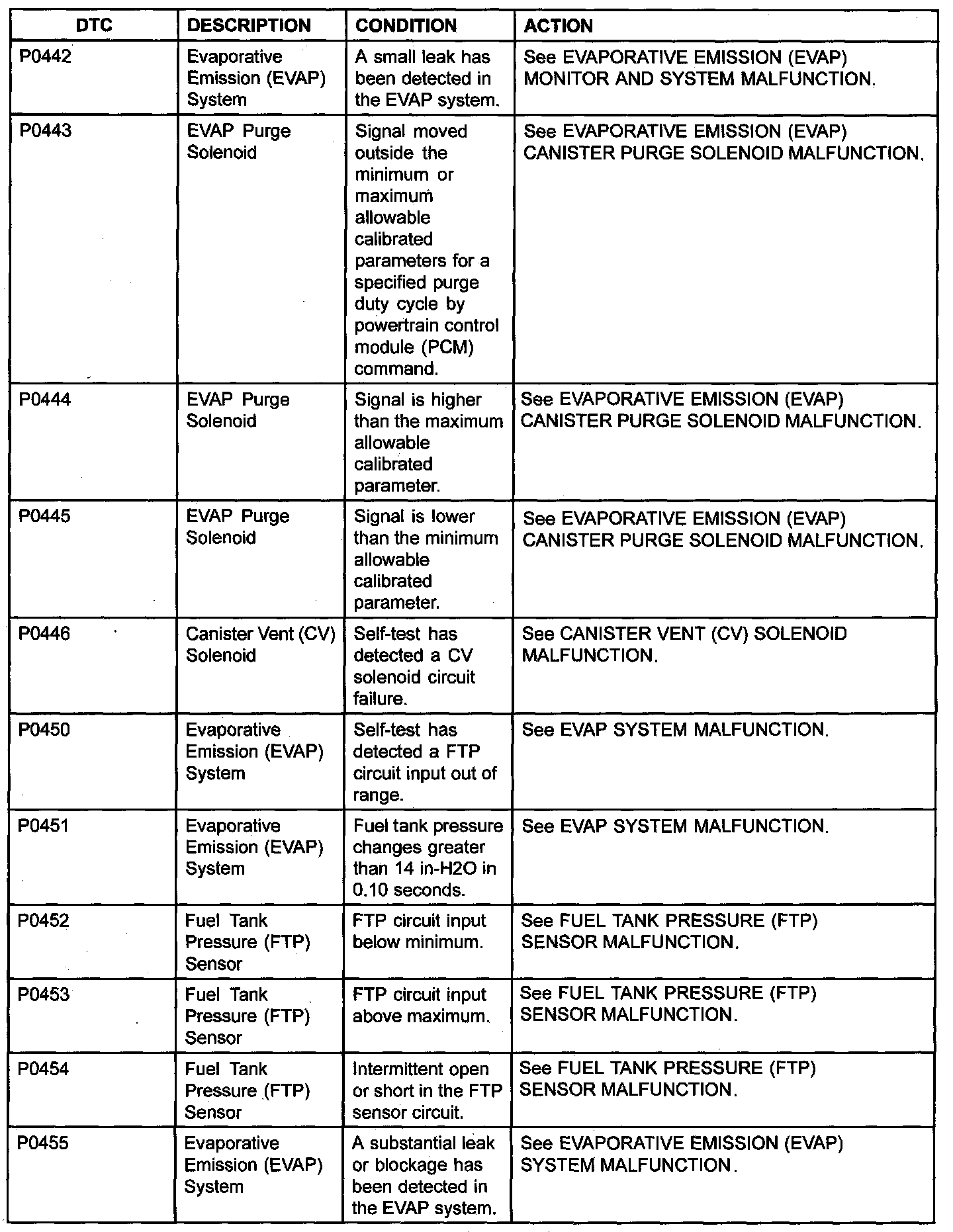 | DTC | DESCRIPTION | CONDITION | ACTION |
|---|---|---|---|
| P0442 | Evaporative Emission (EVAP) System | A small leak has been detected in the EVAP system. | See EVAPORATIVE EMISSION (EVAP) MONITOR AND SYSTEM MALFUNCTION. |
| P0443 | EVAP Purge Solenoid | Signal moved outside the minimum or maximum allowable calibrated parameters for a specified purge duty cycle by powertrain control module (PCM) command. | See EVAPORATIVE EMISSION (EVAP) CANISTER PURGE SOLENOID MALFUNCTION. |
| P0444 | EVAP Purge Solenoid | Signal is higher than the maximum allowable calibrated parameter. | See EVAPORATIVE EMISSION (EVAP) CANISTER PURGE SOLENOID MALFUNCTION. |
| P0445 | EVAP Purge Solenoid | Signal is lower than the minimum allowable calibrated parameter. | See EVAPORATIVE EMISSION (EVAP) CANISTER PURGE SOLENOID MALFUNCTION. |
| P0446 | Canister Vent (CV) Solenoid | Self-test has detected a CV solenoid circuit failure. | See CANISTER VENT (CV) SOLENOID MALFUNCTION. |
| P0450 | Evaporative Emission (EVAP) System | Self-test has detected a FTP circuit input out of range. | See EVAP SYSTEM MALFUNCTION. |
| P0451 | Evaporative Emission (EVAP) System | Fuel tank pressure changes greater than 14 in-H2O in 0.10 seconds. | See EVAP SYSTEM MALFUNCTION. |
| P0452 | Fuel Tank Pressure (FTP) Sensor | FTP circuit input below minimum. | See FUEL TANK PRESSURE (FTP) SENSOR MALFUNCTION. |
| P0453 | Fuel Tank Pressure (FTP) Sensor | FTP circuit input above maximum. | See FUEL TANK PRESSURE (FTP) SENSOR MALFUNCTION. |
| P0454 | Fuel Tank Pressure (FTP) Sensor | Intermittent open or short in the FTP sensor circuit. | See FUEL TANK PRESSURE (FTP) SENSOR MALFUNCTION. |
| P0455 | Evaporative Emission (EVAP) System | A substantial leak or blockage has been detected in the EVAP system. | See EVAPORATIVE EMISSION (EVAP) SYSTEM MALFUNCTION. |